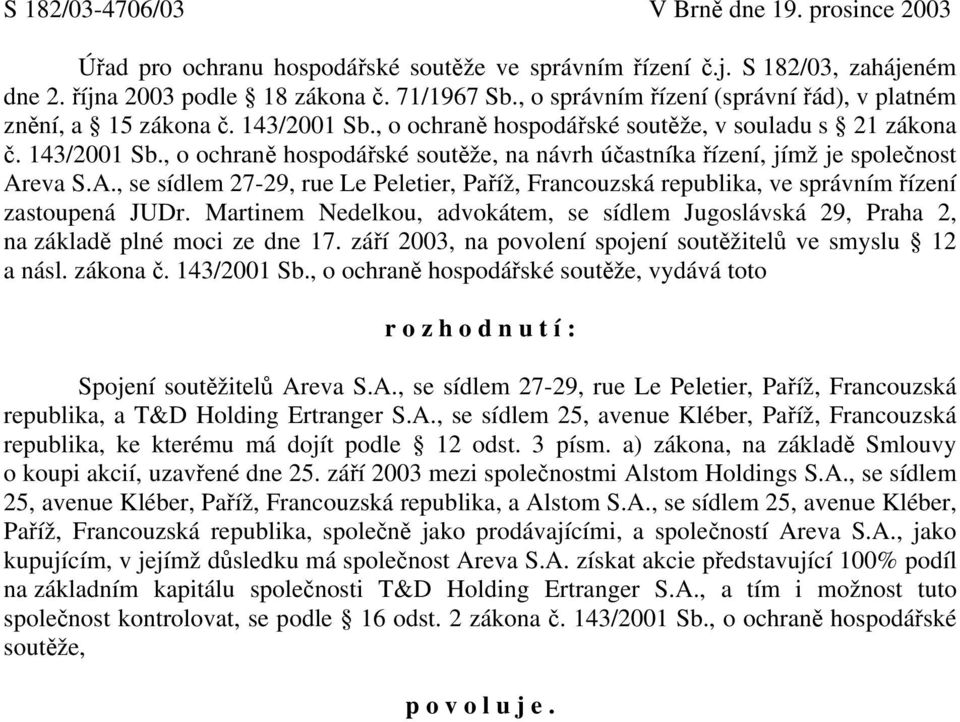 S 182/03-4706/03 V Brně dne 19. prosince 2003

Úřad pro ochranu hospodářské soutěže ve správním řízení č.j. S 182/03, zahájeném dne 2. října 2003 podle § 18 zákona č. 71/1967 Sb., o správním řízení (správní řád), v platném znění, a § 15 zákona č. 143/2001 Sb., o ochraně hospodářské soutěže, v souladu s § 21 zákona č. 143/2001 Sb., o ochraně hospodářské soutěže, na návrh účastníka řízení, jímž je společnost Areva S.A., se sídlem 27-29, rue Le Peletier, Paříž, Francouzská republika, ve správním řízení zastoupená JUDr. Martinem Nedelkou, advokátem, se sídlem Jugoslávská 29, Praha 2, na základě plné moci ze dne 17. září 2003, na povolení spojení soutěžitelů ve smyslu § 12 a násl. zákona č. 143/2001 Sb., o ochraně hospodářské soutěže, vydává toto

r o z h o d n u t í :

Spojení soutěžitelů Areva S.A., se sídlem 27-29, rue Le Peletier, Paříž, Francouzská republika, a T&D Holding Ertranger S.A., se sídlem 25, avenue Kléber, Paříž, Francouzská republika, ke kterému má dojít podle § 12 odst. 3 písm. a) zákona, na základě Smlouvy o koupi akcií, uzavřené dne 25. září 2003 mezi společnostmi Alstom Holdings S.A., se sídlem 25, avenue Kléber, Paříž, Francouzská republika, a Alstom S.A., se sídlem 25, avenue Kléber, Paříž, Francouzská republika, společně jako prodávajícími, a společností Areva S.A., jako kupujícím, v jejímž důsledku má společnost Areva S.A. získat akcie představující 100% podíl na základním kapitálu společnosti T&D Holding Ertranger S.A., a tím i možnost tuto společnost kontrolovat, se podle § 16 odst. 2 zákona č. 143/2001 Sb., o ochraně hospodářské soutěže,

p o v o l u j e .